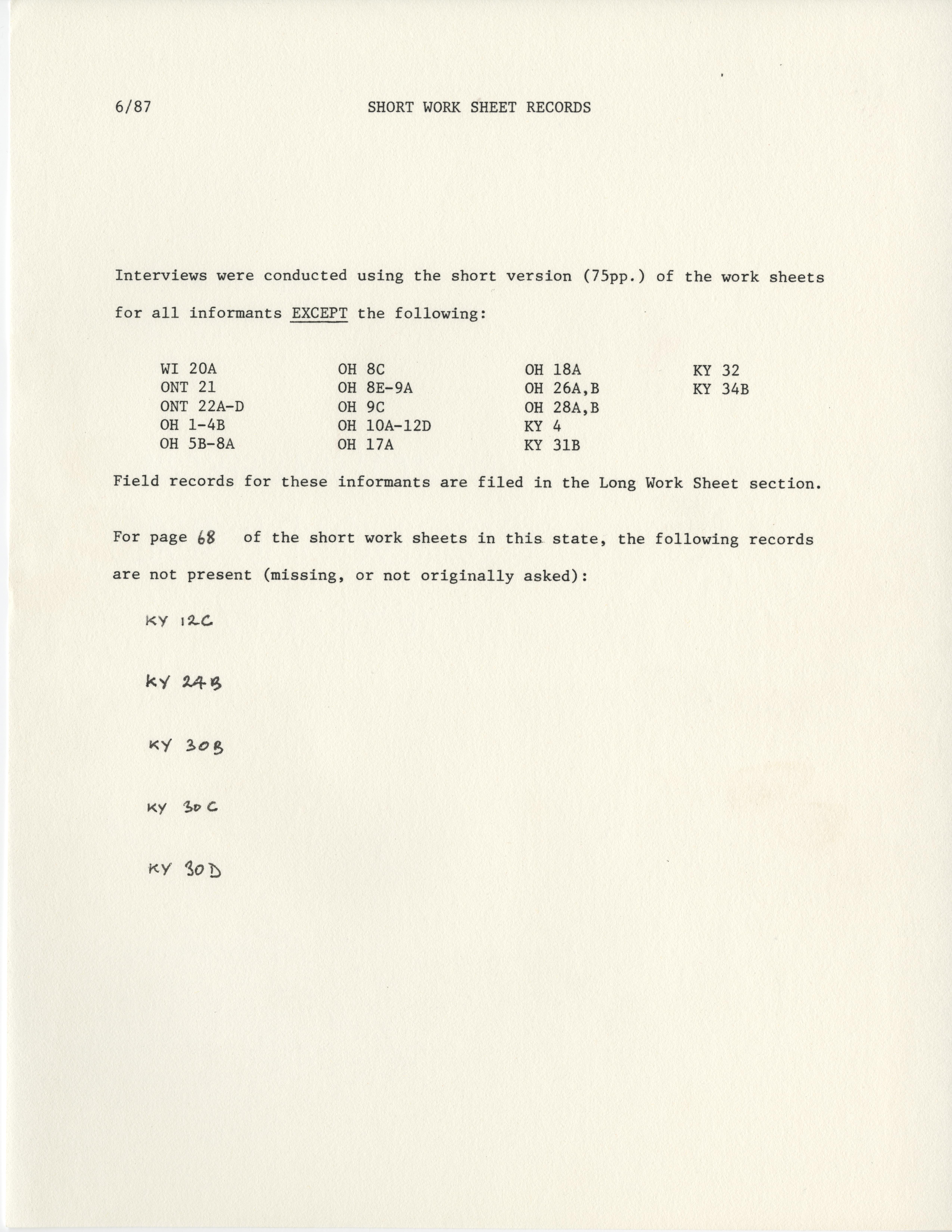 6/87 SHORT WORK SHEET RECORDS

Interviews were conducted using the short version (75pp.) of the work sheets for all informants EXCEPT the following:

WI 20A
ONT 21
ONT 22A-D
OH 1-4B
OH 5B-8A

OH 8C
OH 8E-9A
OH 9C
OH 10A-12D
OH 17A

OH 18A
OH 26A,B
OH 28A,B
KY 4
KY 31B

KY 32
KY 34B

Field records for these informants are filed in the Long Work Sheet section.

For page 68 of the short work sheets in this state, the following records are not present (missing, or not originally asked):

KY 12C

KY 24B

KY 30B

KY 30C

KY 30D